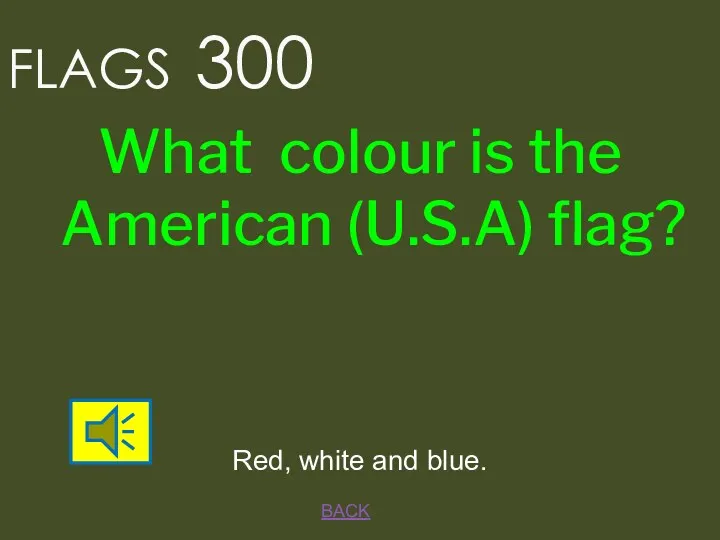 FLAGS 300

What colour is the American (U.S.A) flag?

Red, white and blue.

BACK